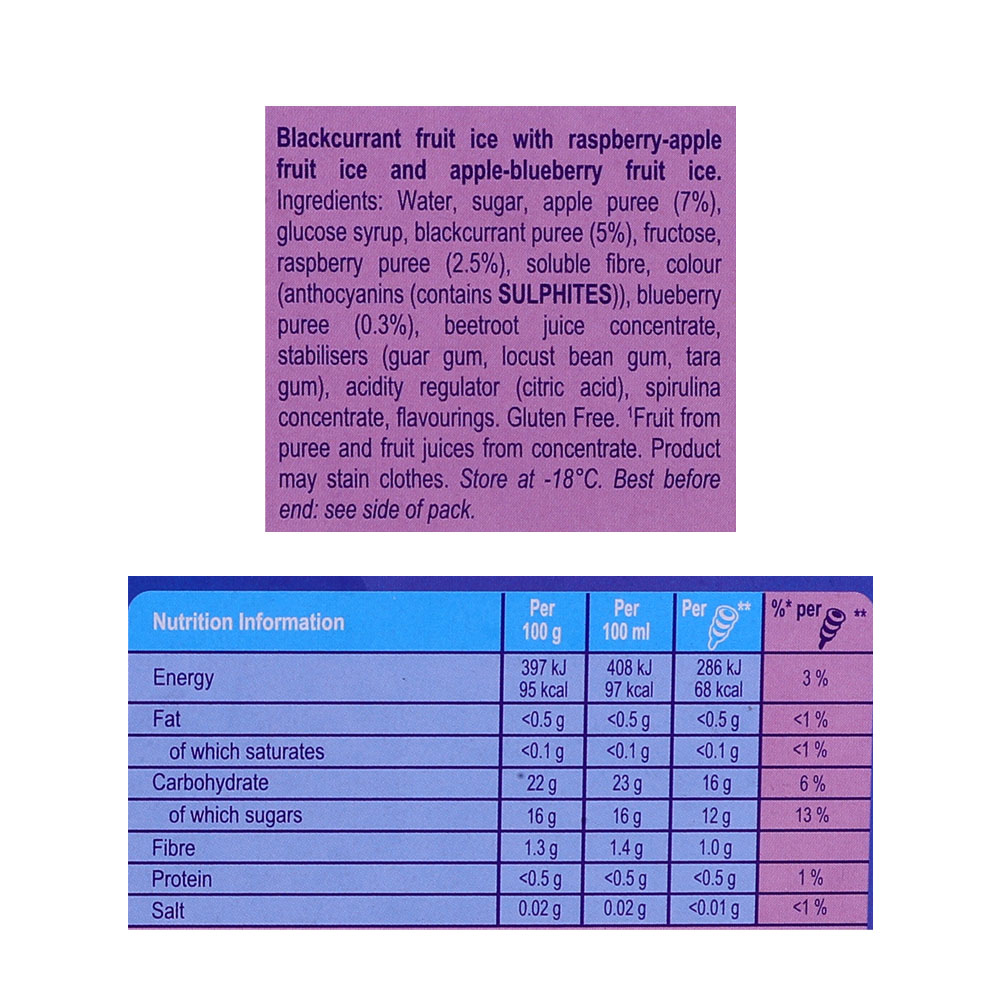 Blackcurrant fruit ice with raspberry-apple fruit ice and apple-blueberry fruit ice. Ingredients: Water, sugar, apple puree (7%), glucose syrup, blackcurrant puree (5%), fructose, raspberry puree (2.5%), soluble fibre, colour (anthocyanins (contains SULPHITES)), blueberry puree (0.3%), beetroot juice concentrate, stabilisers (guar gum, locust bean gum, tara gum), acidity regulator (citric acid), spirulina concentrate, flavourings. Gluten Free. ¹Fruit from puree and fruit juices from concentrate. Product may stain clothes. Store at -18°C. Best before end: see side of pack.

| Nutrition Information | Per 100 g | Per 100 ml | Per ** | %* per ** |
|---|---|---|---|---|
| Energy | 397 kJ 95 kcal | 408 kJ 97 kcal | 286 kJ 68 kcal | 3 % |
| Fat | <0.5 g | <0.5 g | <0.5 g | <1 % |
| of which saturates | <0.1 g | <0.1 g | <0.1 g | <1 % |
| Carbohydrate | 22 g | 23 g | 16 g | 6 % |
| of which sugars | 16 g | 16 g | 12 g | 13 % |
| Fibre | 1.3 g | 1.4 g | 1.0 g | |
| Protein | <0.5 g | <0.5 g | <0.5 g | 1 % |
| Salt | 0.02 g | 0.02 g | <0.01 g | <1 % |